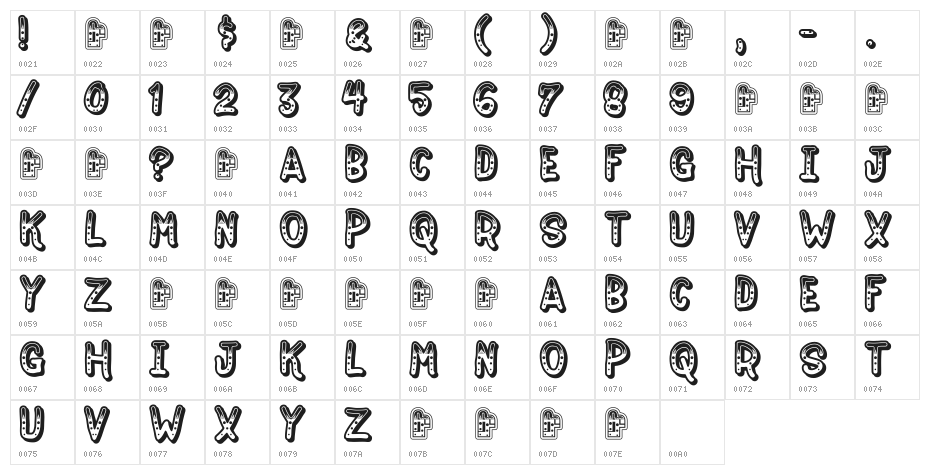 ! 0021
0022
0023
$ 0024
0025
& 0026
0027
( 0028
) 0029
002A
002B
, 002C
- 002D
. 002E

/ 002F
0 0030
1 0031
2 0032
3 0033
4 0034
5 0035
6 0036
7 0037
8 0038
9 0039
003A
003B
003C

003D
003E
? 003F
0040
A 0041
B 0042
C 0043
D 0044
E 0045
F 0046
G 0047
H 0048
I 0049
J 004A

K 004B
L 004C
M 004D
N 004E
O 004F
P 0050
Q 0051
R 0052
S 0053
T 0054
U 0055
V 0056
W 0057
X 0058

Y 0059
Z 005A
005B
005C
005D
005E
005F
0060
A 0061
B 0062
C 0063
D 0064
E 0065
F 0066

G 0067
H 0068
I 0069
J 006A
K 006B
L 006C
M 006D
N 006E
O 006F
P 0070
Q 0071
R 0072
S 0073
T 0074

U 0075
V 0076
W 0077
X 0078
Y 0079
Z 007A
007B
007C
007D
007E
00A0